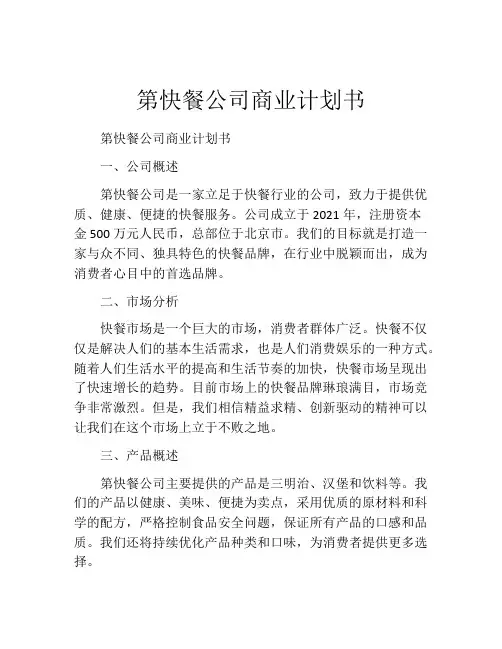 第快餐公司商业计划书

第快餐公司商业计划书

一、公司概述

第快餐公司是一家立足于快餐行业的公司，致力于提供优质、健康、便捷的快餐服务。公司成立于 2021 年，注册资本金 500 万元人民币，总部位于北京市。我们的目标就是打造一家与众不同、独具特色的快餐品牌，在行业中脱颖而出，成为消费者心目中的首选品牌。

二、市场分析

快餐市场是一个巨大的市场，消费者群体广泛。快餐不仅仅是解决人们的基本生活需求，也是人们消费娱乐的一种方式。随着人们生活水平的提高和生活节奏的加快，快餐市场呈现出了快速增长的趋势。目前市场上的快餐品牌琳琅满目，市场竞争非常激烈。但是，我们相信精益求精、创新驱动的精神可以让我们在这个市场上立于不败之地。

三、产品概述

第快餐公司主要提供的产品是三明治、汉堡和饮料等。我们的产品以健康、美味、便捷为卖点，采用优质的原材料和科学的配方，严格控制食品安全问题，保证所有产品的口感和品质。我们还将持续优化产品种类和口味，为消费者提供更多选择。